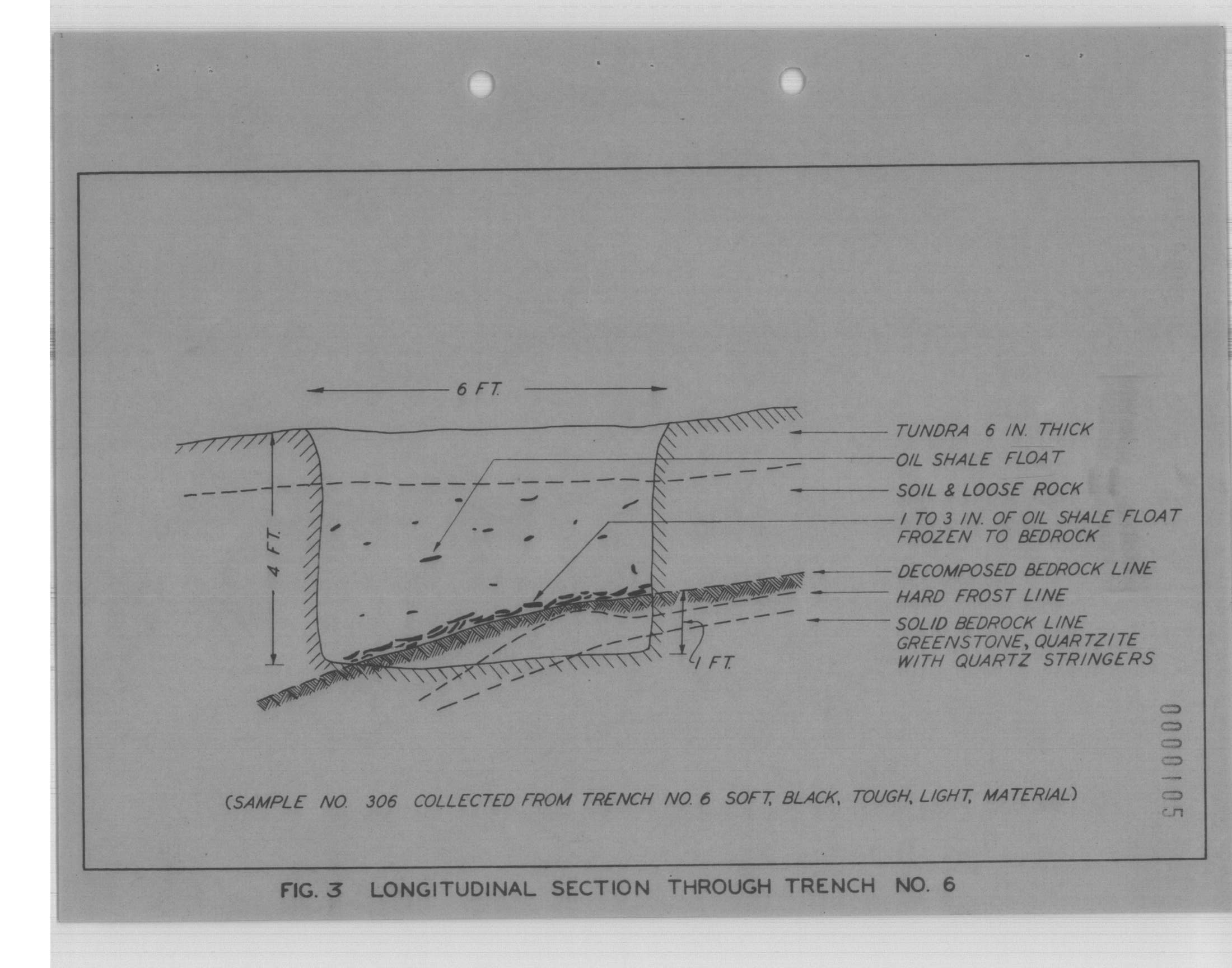 6 FT.

4 FT.

TUNDRA 6 IN. THICK

OIL SHALE FLOAT

SOIL & LOOSE ROCK

1 TO 3 IN. OF OIL SHALE FLOAT FROZEN TO BEDROCK

DECOMPOSED BEDROCK LINE

HARD FROST LINE

SOLID BEDROCK LINE GREENSTONE, QUARTZITE WITH QUARTZ STRINGERS

1 FT.

0000105

(SAMPLE NO. 306 COLLECTED FROM TRENCH NO. 6 SOFT, BLACK, TOUGH, LIGHT, MATERIAL)

FIG. 3 LONGITUDINAL SECTION THROUGH TRENCH NO. 6